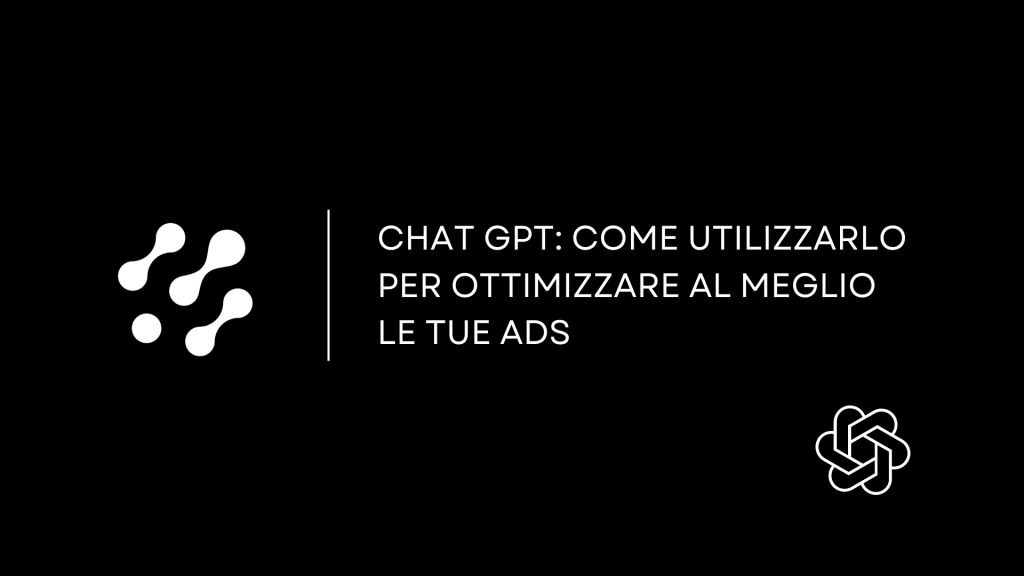 CHAT GPT: COME UTILIZZARLO PER OTTIMIZZARE AL MEGLIO LE TUE ADS